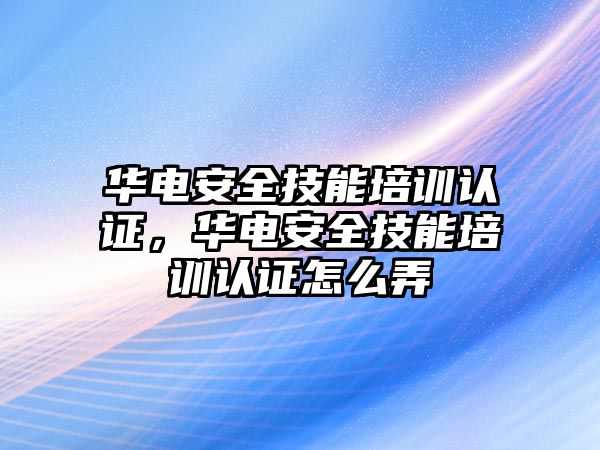 华电安全技能培训认证，华电安全技能培训认证怎么弄